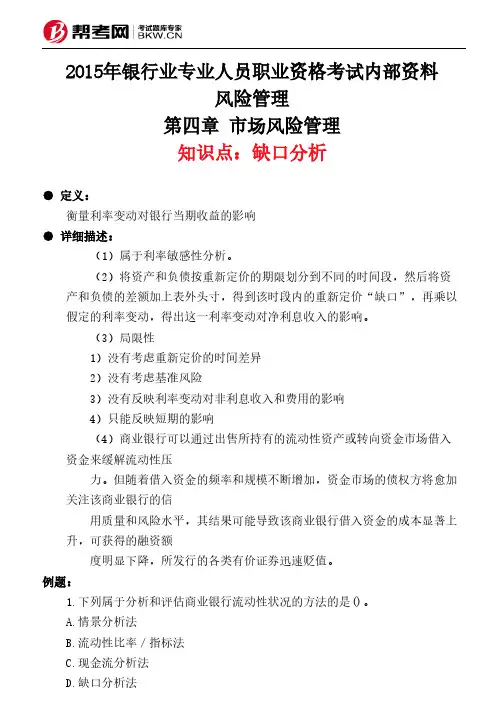 帮考网 考试题库专家 BKW.CN

2015年银行业专业人员职业资格考试内部资料
风险管理
第四章 市场风险管理
知识点：缺口分析

● 定义：
衡量利率变动对银行当期收益的影响

● 详细描述：
（1）属于利率敏感性分析。
（2）将资产和负债按重新定价的期限划分到不同的时间段，然后将资产和负债的差额加上表外头寸，得到该时段内的重新定价“缺口”，再乘以假定的利率变动，得出这一利率变动对净利息收入的影响。
（3）局限性
1）没有考虑重新定价的时间差异
2）没有考虑基准风险
3）没有反映利率变动对非利息收入和费用的影响
4）只能反映短期的影响
（4）商业银行可以通过出售所持有的流动性资产或转向资金市场借入资金来缓解流动性压
力。但随着借入资金的频率和规模不断增加，资金市场的债权方将愈加关注该商业银行的信
用质量和风险水平，其结果可能导致该商业银行借入资金的成本显著上升，可获得的融资额
度明显下降，所发行的各类有价证券迅速贬值。

例题：
1.下列属于分析和评估商业银行流动性状况的方法的是()。
A.情景分析法
B.流动性比率／指标法
C.现金流分析法
D.缺口分析法